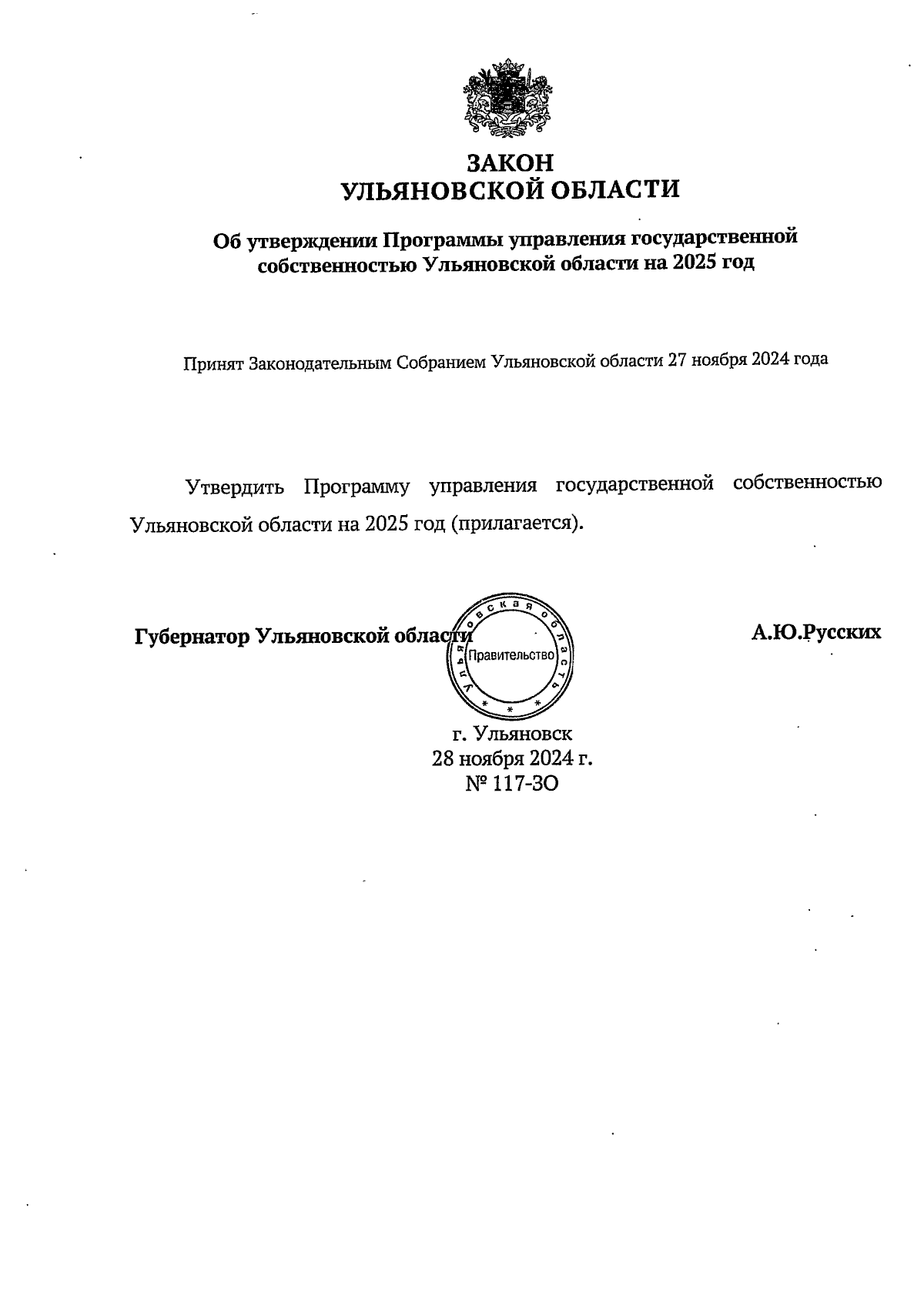 ЗАКОН
УЛЬЯНОВСКОЙ ОБЛАСТИ

Об утверждении Программы управления государственной собственностью Ульяновской области на 2025 год

Принят Законодательным Собранием Ульяновской области 27 ноября 2024 года

Утвердить Программу управления государственной собственностью Ульяновской области на 2025 год (прилагается).

Губернатор Ульяновской области

Ульяновская область
Правительство

А.Ю.Русских

г. Ульяновск
28 ноября 2024 г.
№ 117-ЗО